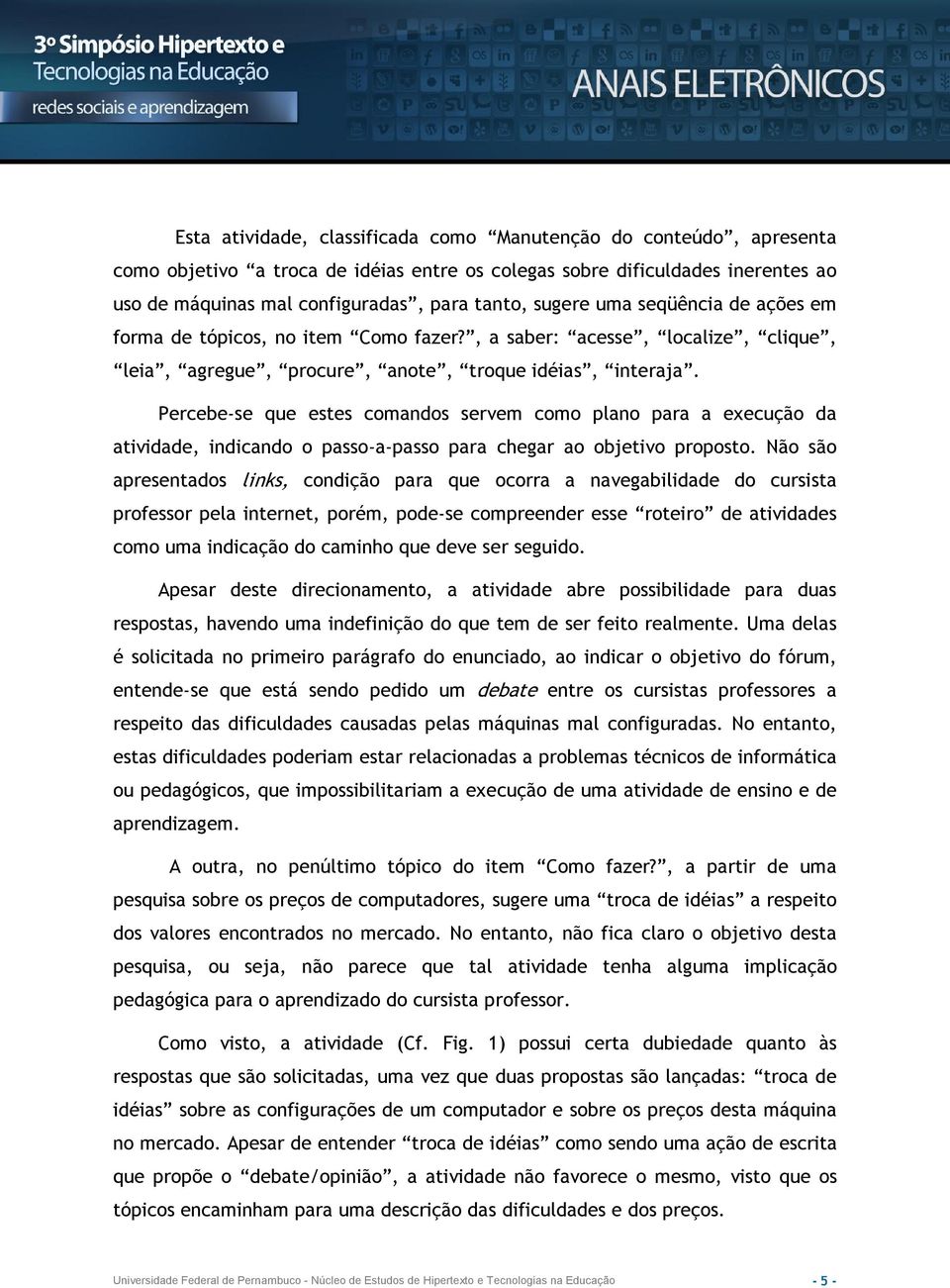 3º Simpósio Hipertexto e Tecnologias na Educação
redes sociais e aprendizagem

ANAIS ELETRÔNICOS

Esta atividade, classificada como “Manutenção do conteúdo”, apresenta como objetivo “a troca de idéias entre os colegas sobre dificuldades inerentes ao uso de máquinas mal configuradas”, para tanto, sugere uma seqüência de ações em forma de tópicos, no item “Como fazer?”, a saber: “acesse”, “localize”, “clique”, “leia”, “agregue”, “procure”, “anote”, “troque idéias”, “interaja”.

Percebe-se que estes comandos servem como plano para a execução da atividade, indicando o passo-a-passo para chegar ao objetivo proposto. Não são apresentados links, condição para que ocorra a navegabilidade do cursista professor pela internet, porém, pode-se compreender esse “roteiro” de atividades como uma indicação do caminho que deve ser seguido.

Apesar deste direcionamento, a atividade abre possibilidade para duas respostas, havendo uma indefinição do que tem de ser feito realmente. Uma delas é solicitada no primeiro parágrafo do enunciado, ao indicar o objetivo do fórum, entende-se que está sendo pedido um debate entre os cursistas professores a respeito das dificuldades causadas pelas máquinas mal configuradas. No entanto, estas dificuldades poderiam estar relacionadas a problemas técnicos de informática ou pedagógicos, que impossibilitariam a execução de uma atividade de ensino e de aprendizagem.

A outra, no penúltimo tópico do item “Como fazer?”, a partir de uma pesquisa sobre os preços de computadores, sugere uma “troca de idéias” a respeito dos valores encontrados no mercado. No entanto, não fica claro o objetivo desta pesquisa, ou seja, não parece que tal atividade tenha alguma implicação pedagógica para o aprendizado do cursista professor.

Como visto, a atividade (Cf. Fig. 1) possui certa dubiedade quanto às respostas que são solicitadas, uma vez que duas propostas são lançadas: “troca de idéias” sobre as configurações de um computador e sobre os preços desta máquina no mercado. Apesar de entender “troca de idéias” como sendo uma ação de escrita que propõe o “debate/opinião”, a atividade não favorece o mesmo, visto que os tópicos encaminham para uma descrição das dificuldades e dos preços.

Universidade Federal de Pernambuco - Núcleo de Estudos de Hipertexto e Tecnologias na Educação - 5 -